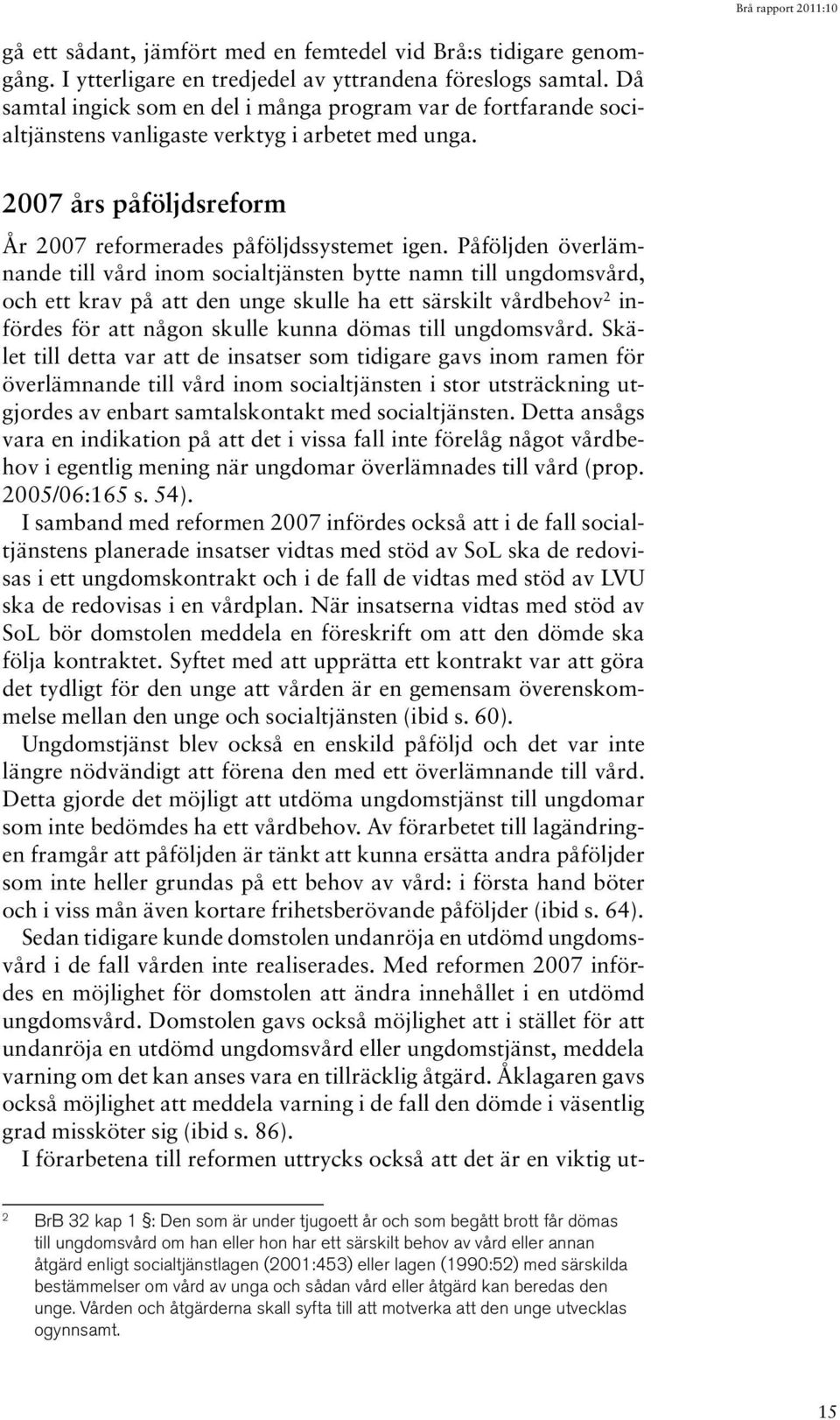 Brå rapport 2011:10

gå ett sådant, jämfört med en femtedel vid Brå:s tidigare genomgång. I ytterligare en tredjedel av yttrandena föreslogs samtal. Då samtal ingick som en del i många program var de fortfarande socialtjänstens vanligaste verktyg i arbetet med unga.

2007 års påföljdsreform

År 2007 reformerades påföljdssystemet igen. Påföljden överlämnande till vård inom socialtjänsten bytte namn till ungdomsvård, och ett krav på att den unge skulle ha ett särskilt vårdbehov$^2$ infördes för att någon skulle kunna dömas till ungdomsvård. Skälet till detta var att de insatser som tidigare gavs inom ramen för överlämnande till vård inom socialtjänsten i stor utsträckning utgjordes av enbart samtalskontakt med socialtjänsten. Detta ansågs vara en indikation på att det i vissa fall inte förelåg något vårdbehov i egentlig mening när ungdomar överlämnades till vård (prop. 2005/06:165 s. 54).

I samband med reformen 2007 infördes också att i de fall socialtjänstens planerade insatser vidtas med stöd av SoL ska de redovisas i ett ungdomskontrakt och i de fall de vidtas med stöd av LVU ska de redovisas i en vårdplan. När insatserna vidtas med stöd av SoL bör domstolen meddela en föreskrift om att den dömde ska följa kontraktet. Syftet med att upprätta ett kontrakt var att göra det tydligt för den unge att vården är en gemensam överenskommelse mellan den unge och socialtjänsten (ibid s. 60).

Ungdomstjänst blev också en enskild påföljd och det var inte längre nödvändigt att förena den med ett överlämnande till vård. Detta gjorde det möjligt att utdöma ungdomstjänst till ungdomar som inte bedömdes ha ett vårdbehov. Av förarbetet till lagändringen framgår att påföljden är tänkt att kunna ersätta andra påföljder som inte heller grundas på ett behov av vård: i första hand böter och i viss mån även kortare frihetsberövande påföljder (ibid s. 64).

Sedan tidigare kunde domstolen undanröja en utdömd ungdomsvård i de fall vården inte realiserades. Med reformen 2007 infördes en möjlighet för domstolen att ändra innehållet i en utdömd ungdomsvård. Domstolen gavs också möjlighet att i stället för att undanröja en utdömd ungdomsvård eller ungdomstjänst, meddela varning om det kan anses vara en tillräcklig åtgärd. Åklagaren gavs också möjlighet att meddela varning i de fall den dömde i väsentlig grad missköter sig (ibid s. 86).

I förarbetena till reformen uttrycks också att det är en viktig ut-

2 BrB 32 kap 1 §: Den som är under tjugoett år och som begått brott får dömas till ungdomsvård om han eller hon har ett särskilt behov av vård eller annan åtgärd enligt socialtjänstlagen (2001:453) eller lagen (1990:52) med särskilda bestämmelser om vård av unga och sådan vård eller åtgärd kan beredas den unge. Vården och åtgärderna skall syfta till att motverka att den unge utvecklas ogynnsamt.

15